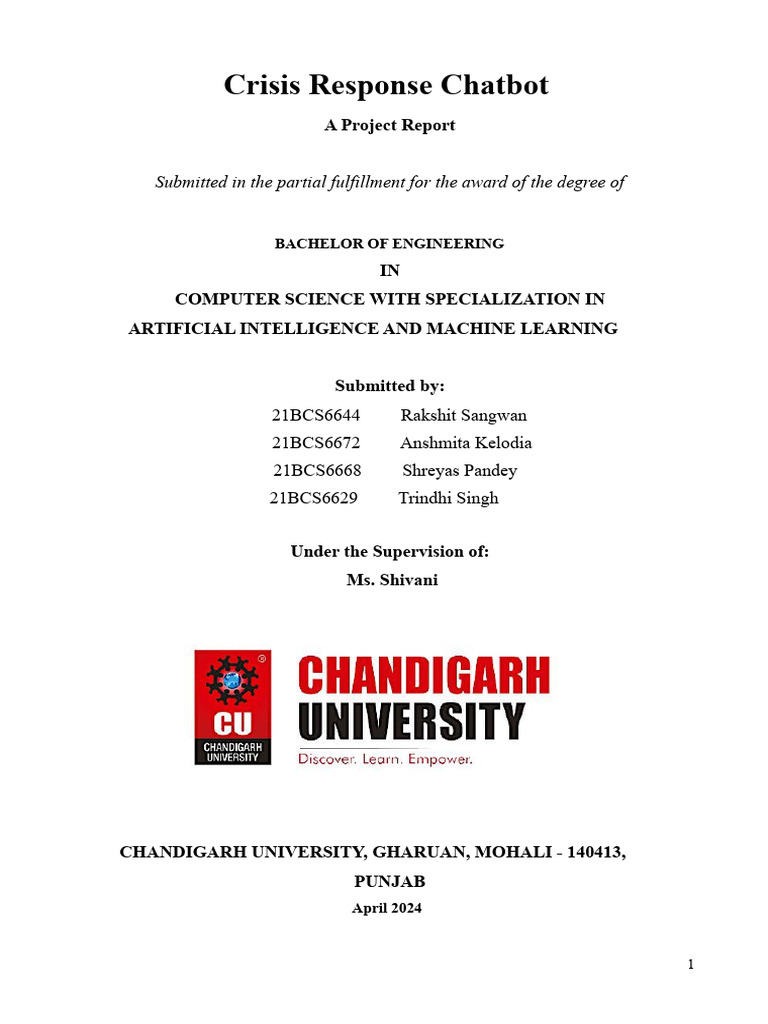 Crisis Response Chatbot

A Project Report

Submitted in the partial fulfillment for the award of the degree of

BACHELOR OF ENGINEERING

IN

COMPUTER SCIENCE WITH SPECIALIZATION IN ARTIFICIAL INTELLIGENCE AND MACHINE LEARNING

Submitted by:

21BCS6644 Rakshit Sangwan
21BCS6672 Anshmita Kelodia
21BCS6668 Shreyas Pandey
21BCS6629 Trindhi Singh

Under the Supervision of:

Ms. Shivani

CU
CHANDIGARH UNIVERSITY

CHANDIGARH UNIVERSITY
Discover. Learn. Empower.

CHANDIGARH UNIVERSITY, GHARUAN, MOHALI - 140413, PUNJAB

April 2024

1